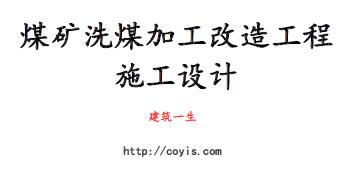 煤矿洗煤加工改造工程
施工设计

建筑一生

http://coyis.com